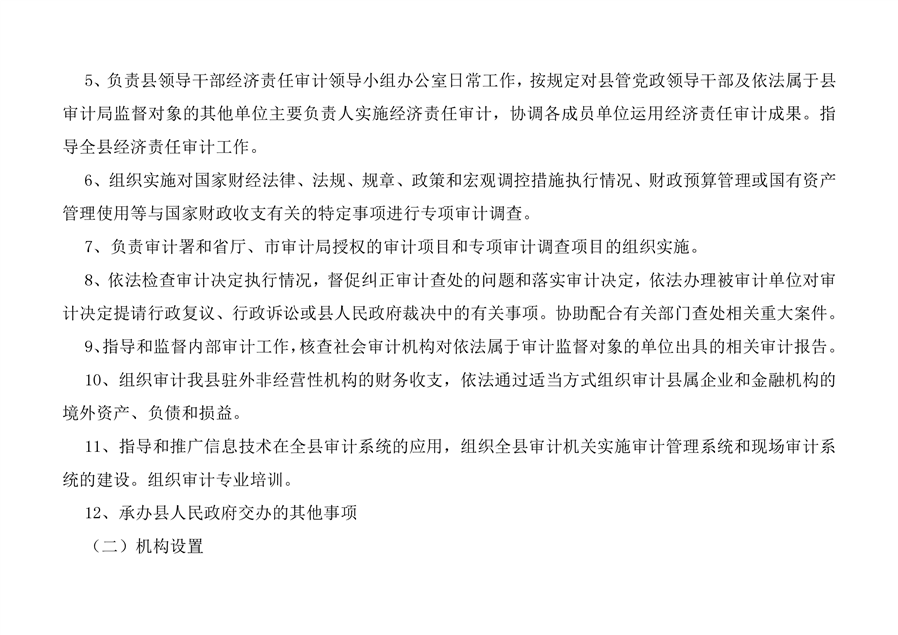 5、负责县领导干部经济责任审计领导小组办公室日常工作，按规定对县管党政领导干部及依法属于县审计局监督对象的其他单位主要负责人实施经济责任审计，协调各成员单位运用经济责任审计成果。指导全县经济责任审计工作。

6、组织实施对国家财经法律、法规、规章、政策和宏观调控措施执行情况、财政预算管理或国有资产管理使用等与国家财政收支有关的特定事项进行专项审计调查。

7、负责审计署和省厅、市审计局授权的审计项目和专项审计调查项目的组织实施。

8、依法检查审计决定执行情况，督促纠正审计查处的问题和落实审计决定，依法办理被审计单位对审计决定提请行政复议、行政诉讼或县人民政府裁决中的有关事项。协助配合有关部门查处相关重大案件。

9、指导和监督内部审计工作，核查社会审计机构对依法属于审计监督对象的单位出具的相关审计报告。

10、组织审计我县驻外非经营性机构的财务收支，依法通过适当方式组织审计县属企业和金融机构的境外资产、负债和损益。

11、指导和推广信息技术在全县审计系统的应用，组织全县审计机关实施审计管理系统和现场审计系统的建设。组织审计专业培训。

12、承办县人民政府交办的其他事项

（二）机构设置